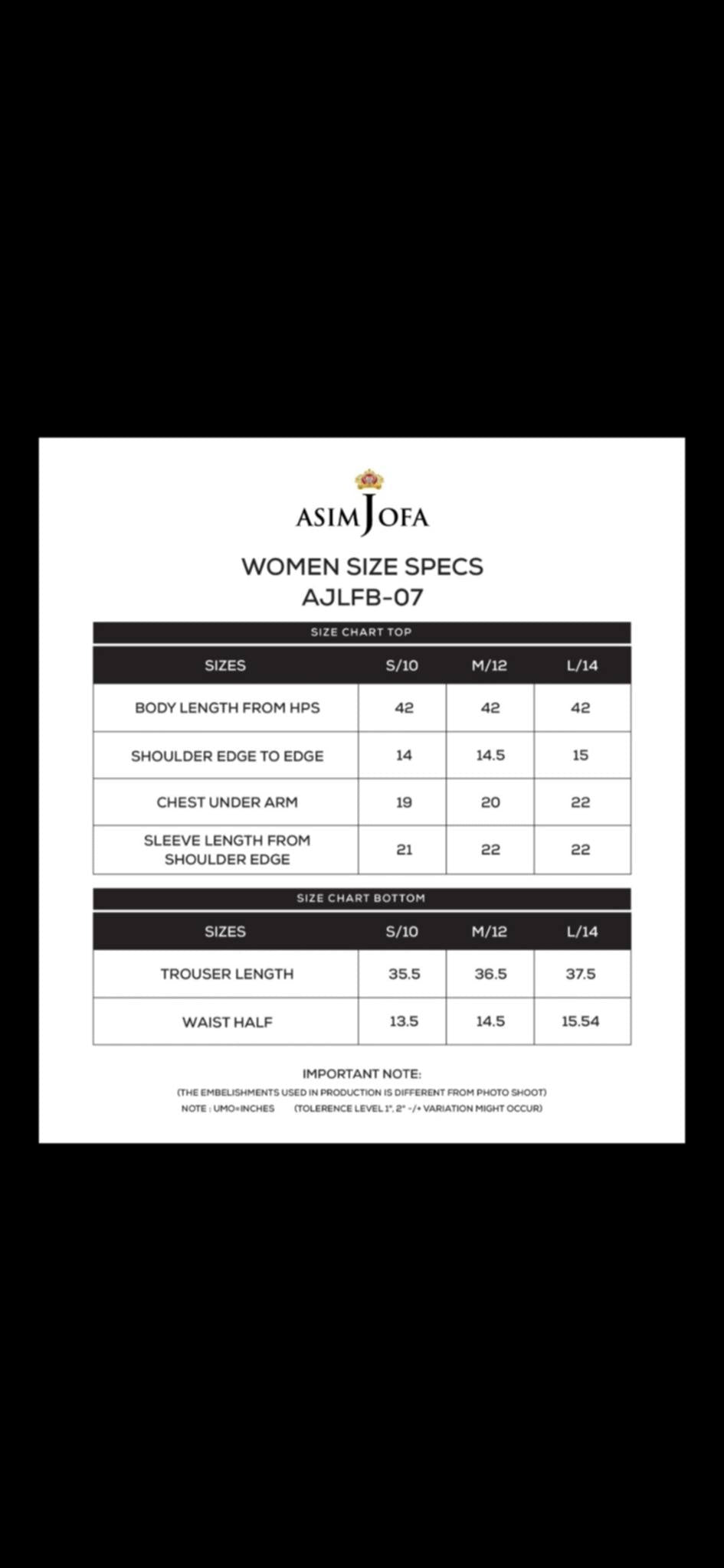 ASIM JOFA

WOMEN SIZE SPECS
AJLFB-07

SIZE CHART TOP

| SIZES | S/10 | M/12 | L/14 |
|---|---|---|---|
| BODY LENGTH FROM HPS | 42 | 42 | 42 |
| SHOULDER EDGE TO EDGE | 14 | 14.5 | 15 |
| CHEST UNDER ARM | 19 | 20 | 22 |
| SLEEVE LENGTH FROM SHOULDER EDGE | 21 | 22 | 22 |

SIZE CHART BOTTOM

| SIZES | S/10 | M/12 | L/14 |
|---|---|---|---|
| TROUSER LENGTH | 35.5 | 36.5 | 37.5 |
| WAIST HALF | 13.5 | 14.5 | 15.54 |

IMPORTANT NOTE:
(THE EMBELISHMENTS USED IN PRODUCTION IS DIFFERENT FROM PHOTO SHOOT)
NOTE : UMO=INCHES (TOLERENCE LEVEL 1", 2" -/+ VARIATION MIGHT OCCUR)